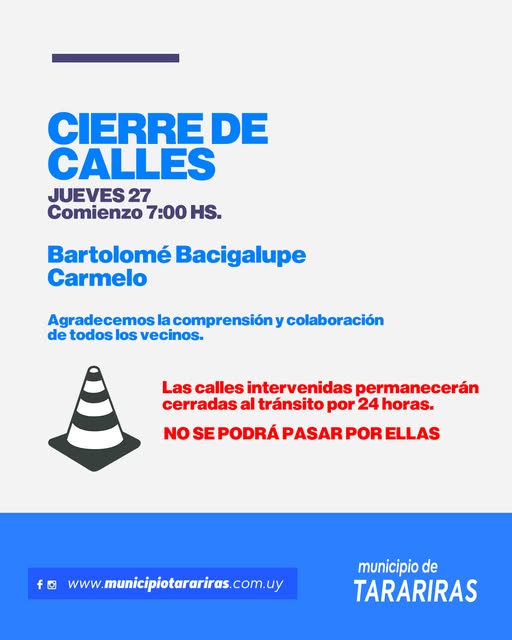 CIERRE DE CALLES
JUEVES 27
Comienzo 7:00 HS.

Bartolomé Bacigalupe
Carmelo

Agradecemos la comprensión y colaboración de todos los vecinos.

Las calles intervenidas permanecerán cerradas al tránsito por 24 horas.

NO SE PODRÁ PASAR POR ELLAS

www.municipiotarariras.com.uy

municipio de
TARARIRAS